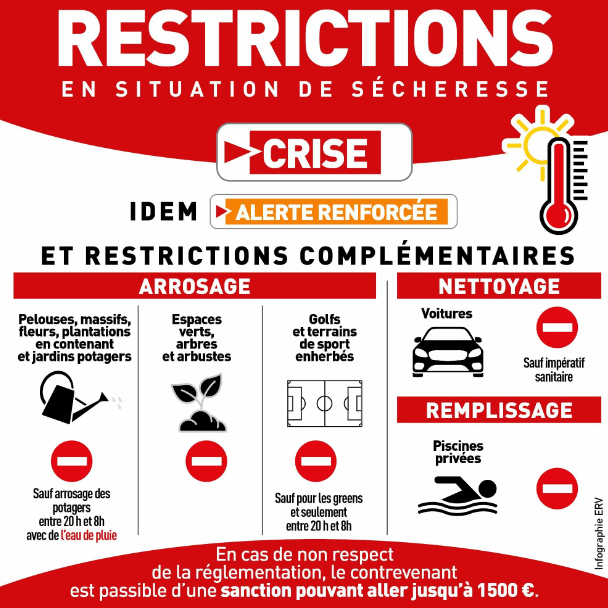 RESTRICTIONS
EN SITUATION DE SÉCHERESSE

CRISE

IDEM ALERTE RENFORCÉE

ET RESTRICTIONS COMPLÉMENTAIRES

ARROSAGE

Pelouses, massifs, fleurs, plantations en contenant et jardins potagers

Sauf arrosage des potagers entre 20 h et 8h avec de l'eau de pluie

Espaces verts, arbres et arbustes

Golfs et terrains de sport enherbés

Sauf pour les greens et seulement entre 20 h et 8h

NETTOYAGE

Voitures

Sauf impératif sanitaire

REMPLISSAGE

Piscines privées

Infographie ERV

En cas de non respect de la réglementation, le contrevenant est passible d'une sanction pouvant aller jusqu'à 1500 €.